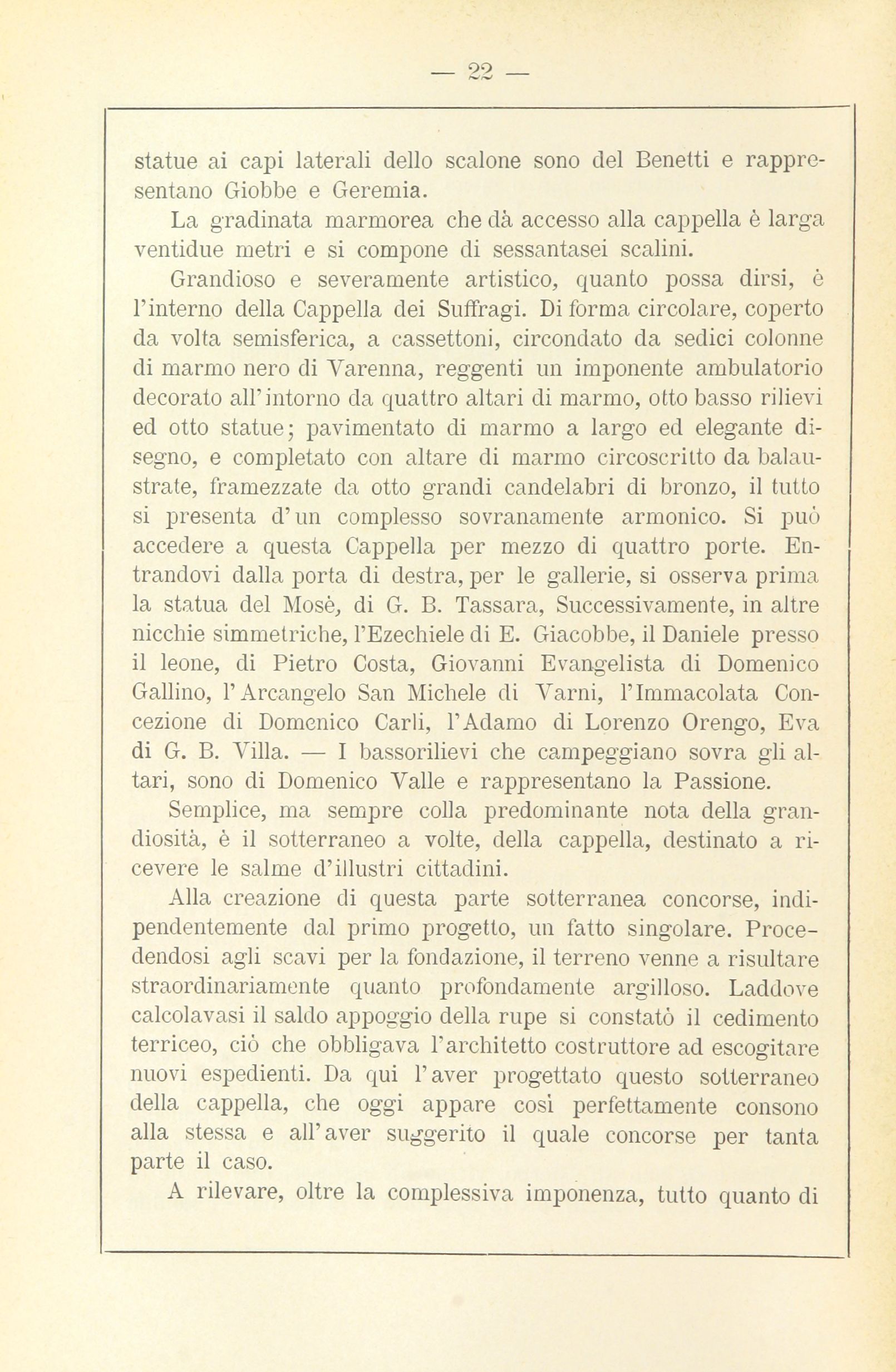 — 22 —

statue ai capi laterali dello scalone sono del Benetti e rappresentano Giobbe e Geremia.

La gradinata marmorea che dà accesso alla cappella è larga ventidue metri e si compone di sessantasei scalini.

Grandioso e severamente artistico, quanto possa dirsi, è l'interno della Cappella dei Suffragi. Di forma circolare, coperto da volta semisferica, a cassettoni, circondato da sedici colonne di marmo nero di Varenna, reggenti un imponente ambulatorio decorato all'intorno da quattro altari di marmo, otto basso rilievi ed otto statue; pavimentato di marmo a largo ed elegante disegno, e completato con altare di marmo circoscritto da balaustrate, framezzate da otto grandi candelabri di bronzo, il tutto si presenta d'un complesso sovranamente armonico. Si può accedere a questa Cappella per mezzo di quattro porte. Entrandovi dalla porta di destra, per le gallerie, si osserva prima la statua del Mosè, di G. B. Tassara, Successivamente, in altre nicchie simmetriche, l'Ezechiele di E. Giacobbe, il Daniele presso il leone, di Pietro Costa, Giovanni Evangelista di Domenico Gallino, l'Arcangelo San Michele di Varni, l'Immacolata Concezione di Domenico Carli, l'Adamo di Lorenzo Orengo, Eva di G. B. Villa. — I bassorilievi che campeggiano sovra gli altari, sono di Domenico Valle e rappresentano la Passione.

Semplice, ma sempre colla predominante nota della grandiosità, è il sotterraneo a volte, della cappella, destinato a ricevere le salme d'illustri cittadini.

Alla creazione di questa parte sotterranea concorse, indipendentemente dal primo progetto, un fatto singolare. Procedendosi agli scavi per la fondazione, il terreno venne a risultare straordinariamente quanto profondamente argilloso. Laddove calcolavasi il saldo appoggio della rupe si constatò il cedimento terriceo, ciò che obbligava l'architetto costruttore ad escogitare nuovi espedienti. Da qui l'aver progettato questo sotterraneo della cappella, che oggi appare così perfettamente consono alla stessa e all'aver suggerito il quale concorse per tanta parte il caso.

A rilevare, oltre la complessiva imponenza, tutto quanto di